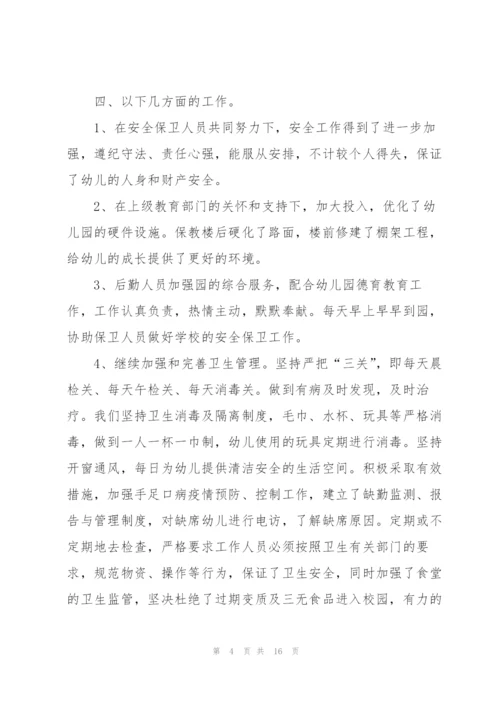 四、以下几方面的工作。

1、在安全保卫人员共同努力下，安全工作得到了进一步加强，遵纪守法、责任心强，能服从安排，不计较个人得失，保证了幼儿的人身和财产安全。

2、在上级教育部门的关怀和支持下，加大投入，优化了幼儿园的硬件设施。保教楼后硬化了路面，楼前修建了棚架工程，给幼儿的成长提供了更好的环境。

3、后勤人员加强园的综合服务，配合幼儿园德育教育工作，工作认真负责，热情主动，默默奉献。每天早上早早到园，协助保卫人员做好学校的安全保卫工作。

4、继续加强和完善卫生管理。坚持严把“三关”，即每天晨检关、每天午检关、每天消毒关。做到有病及时发现，及时治疗。我们坚持卫生消毒及隔离制度，毛巾、水杯、玩具等严格消毒，做到一人一杯一巾制，幼儿使用的玩具定期进行消毒。坚持开窗通风，每日为幼儿提供清洁安全的生活空间。积极采取有效措施，加强手足口病疫情预防、控制工作，建立了缺勤监测、报告与管理制度，对缺席幼儿进行电访，了解缺席原因。定期或不定期地去检查，严格要求工作人员必须按照卫生有关部门的要求，规范物资、操作等行为，保证了卫生安全，同时加强了食堂的卫生监管，坚决杜绝了过期变质及三无食品进入校园，有力的

第 4 页 共 16 页